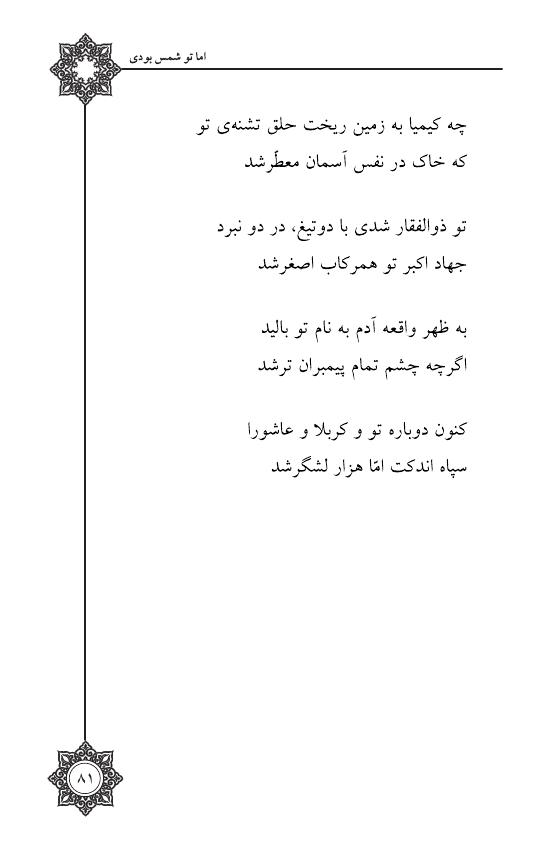 اما تو شمس بودی

چه کیمیا به زمین ریخت حلق تشنه‌ی تو
که خاک در نفس آسمان معطّرشد

تو ذوالفقار شدی با دوتیغ، در دو نبرد
جهاد اکبر تو همرکاب اصغرشد

به ظهر واقعه آدم به نام تو بالید
اگرچه چشم تمام پیمبران ترشد

کنون دوباره تو و کربلا و عاشورا
سپاه اندکت امّا هزار لشگرشد

۸۱